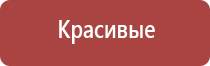 Красивые